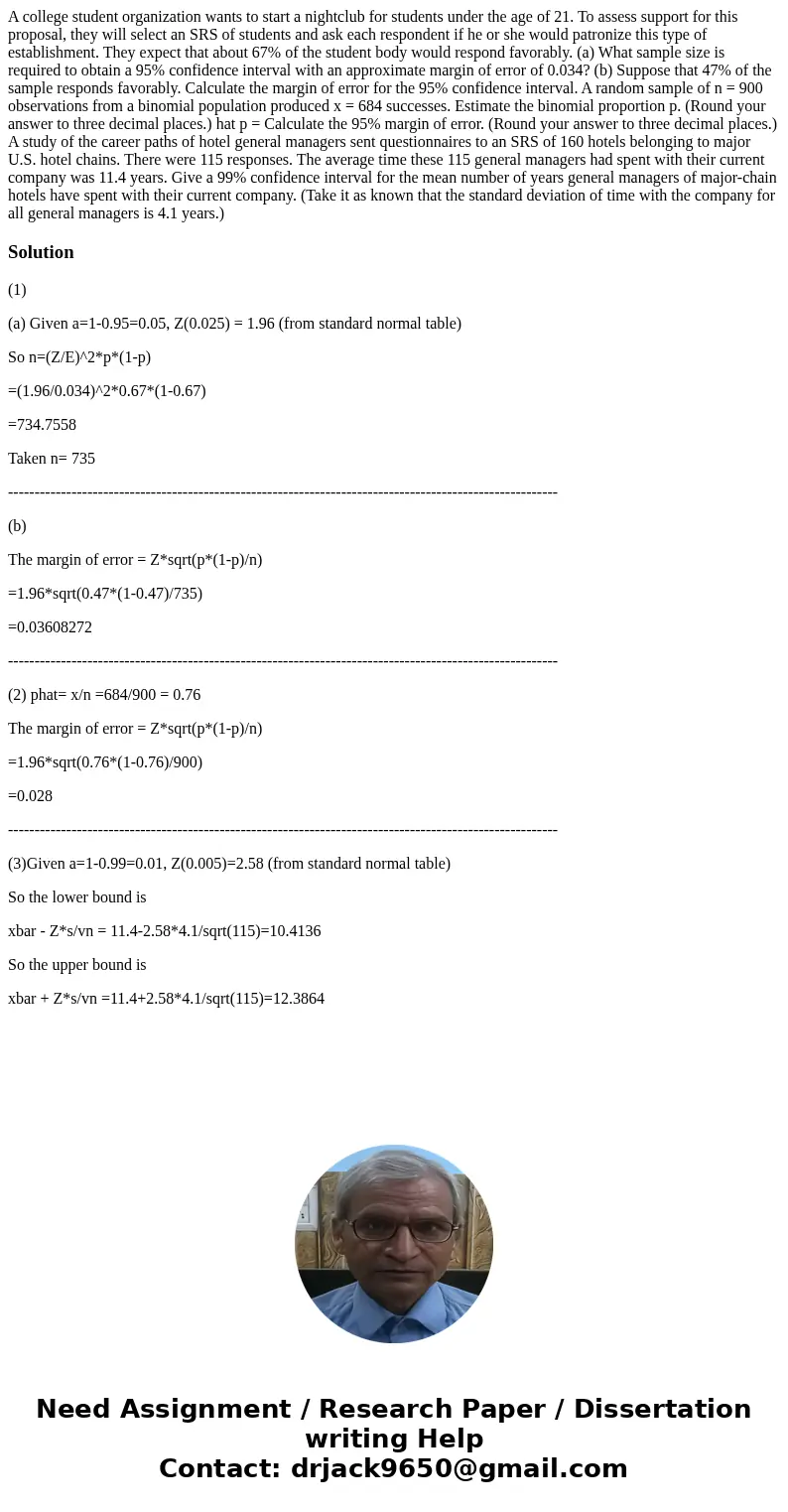 A college student organization wants to start a nightclub for students under the age of 21. To assess support for this proposal, they will select an SRS of students and ask each respondent if he or she would patronize this type of establishment. They expect that about 67% of the student body would respond favorably. (a) What sample size is required to obtain a 95% confidence interval with an approximate margin of error of 0.034? (b) Suppose that 47% of the sample responds favorably. Calculate the margin of error for the 95% confidence interval. A random sample of n = 900 observations from a binomial population produced x = 684 successes. Estimate the binomial proportion p. (Round your answer to three decimal places.) hat p = Calculate the 95% margin of error. (Round your answer to three decimal places.) A study of the career paths of hotel general managers sent questionnaires to an SRS of 160 hotels belonging to major U.S. hotel chains. There were 115 responses. The average time these 115 general managers had spent with their current company was 11.4 years. Give a 99% confidence interval for the mean number of years general managers of major-chain hotels have spent with their current company. (Take it as known that the standard deviation of time with the company for all general managers is 4.1 years.)

Solution

(1)

(a) Given a=1-0.95=0.05, Z(0.025) = 1.96 (from standard normal table)

So n=(Z/E)^2*p*(1-p)

=(1.96/0.034)^2*0.67*(1-0.67)

=734.7558

Taken n= 735

--------------------------------------------------------------------------------------------------------

(b)

The margin of error = Z*sqrt(p*(1-p)/n)

=1.96*sqrt(0.47*(1-0.47)/735)

=0.03608272

--------------------------------------------------------------------------------------------------------

(2) phat= x/n =684/900 = 0.76

The margin of error = Z*sqrt(p*(1-p)/n)

=1.96*sqrt(0.76*(1-0.76)/900)

=0.028

--------------------------------------------------------------------------------------------------------

(3)Given a=1-0.99=0.01, Z(0.005)=2.58 (from standard normal table)

So the lower bound is

xbar - Z*s/vn = 11.4-2.58*4.1/sqrt(115)=10.4136

So the upper bound is

xbar + Z*s/vn =11.4+2.58*4.1/sqrt(115)=12.3864

Need Assignment / Research Paper / Dissertation writing Help
Contact: drjack9650@gmail.com